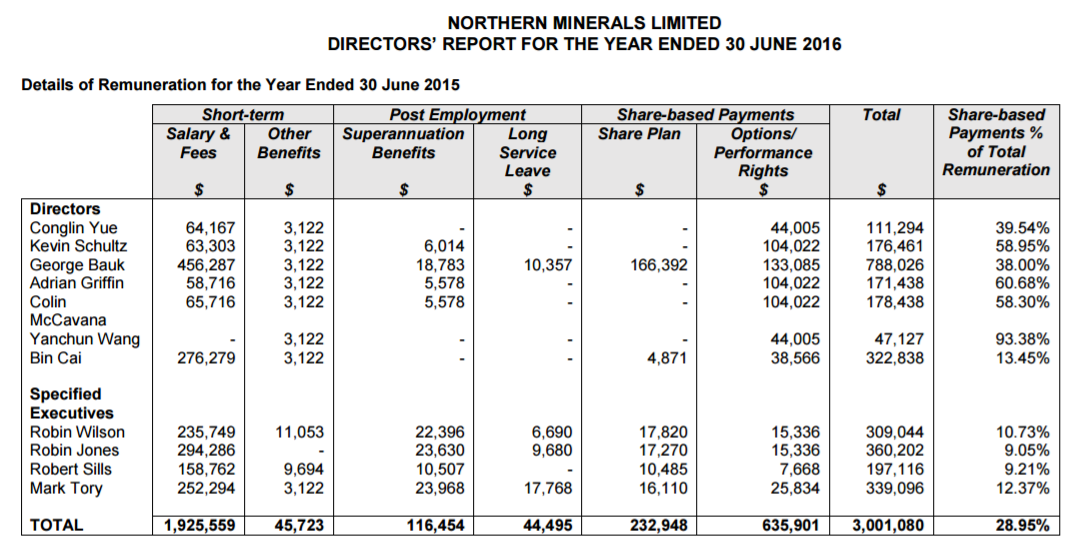 NORTHERN MINERALS LIMITED
DIRECTORS' REPORT FOR THE YEAR ENDED 30 JUNE 2016

Details of Remuneration for the Year Ended 30 June 2015

| | Short-term Salary & Fees $ | Short-term Other Benefits $ | Post Employment Superannuation Benefits $ | Post Employment Long Service Leave $ | Share-based Payments Share Plan $ | Share-based Payments Options/ Performance Rights $ | Total $ | Share-based Payments % of Total Remuneration |
|---|---|---|---|---|---|---|---|---|
| **Directors** | | | | | | | | |
| Conglin Yue | 64,167 | 3,122 | - | - | - | 44,005 | 111,294 | 39.54% |
| Kevin Schultz | 63,303 | 3,122 | 6,014 | - | - | 104,022 | 176,461 | 58.95% |
| George Bauk | 456,287 | 3,122 | 18,783 | 10,357 | 166,392 | 133,085 | 788,026 | 38.00% |
| Adrian Griffin | 58,716 | 3,122 | 5,578 | - | - | 104,022 | 171,438 | 60.68% |
| Colin McCavana | 65,716 | 3,122 | 5,578 | - | - | 104,022 | 178,438 | 58.30% |
| Yanchun Wang | - | 3,122 | - | - | - | 44,005 | 47,127 | 93.38% |
| Bin Cai | 276,279 | 3,122 | - | - | 4,871 | 38,566 | 322,838 | 13.45% |
| **Specified Executives** | | | | | | | | |
| Robin Wilson | 235,749 | 11,053 | 22,396 | 6,690 | 17,820 | 15,336 | 309,044 | 10.73% |
| Robin Jones | 294,286 | - | 23,630 | 9,680 | 17,270 | 15,336 | 360,202 | 9.05% |
| Robert Sills | 158,762 | 9,694 | 10,507 | - | 10,485 | 7,668 | 197,116 | 9.21% |
| Mark Tory | 252,294 | 3,122 | 23,968 | 17,768 | 16,110 | 25,834 | 339,096 | 12.37% |
| **TOTAL** | **1,925,559** | **45,723** | **116,454** | **44,495** | **232,948** | **635,901** | **3,001,080** | **28.95%** |